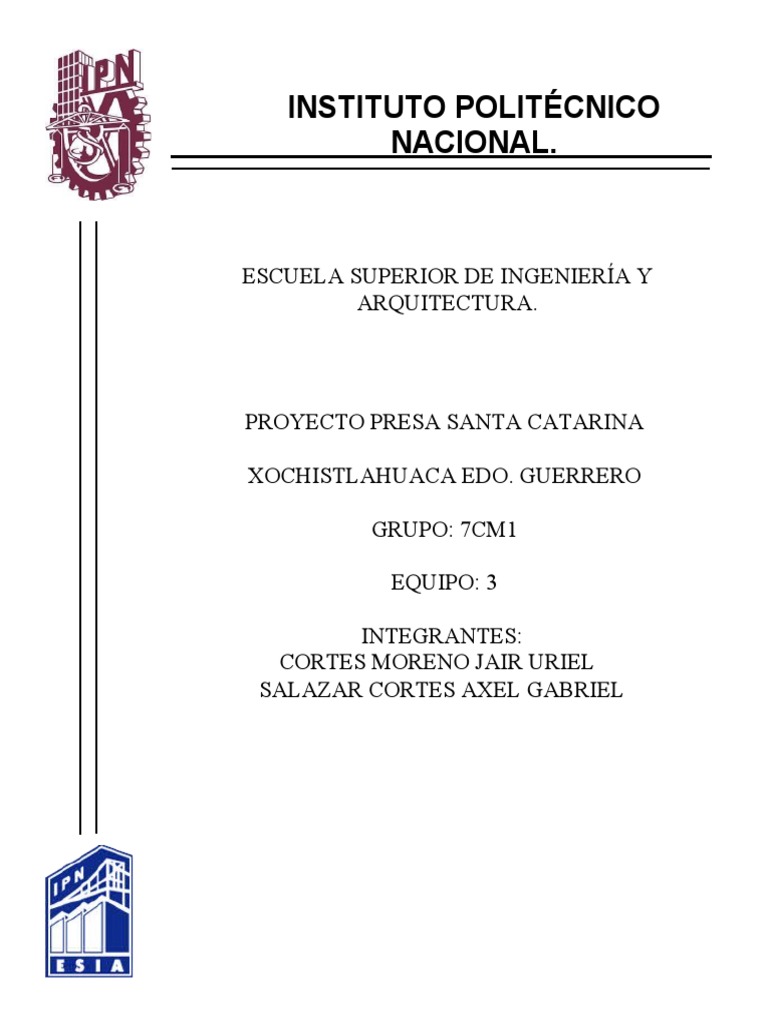 IPN

INSTITUTO POLITÉCNICO NACIONAL.

ESCUELA SUPERIOR DE INGENIERÍA Y ARQUITECTURA.

PROYECTO PRESA SANTA CATARINA

XOCHISTLAHUACA EDO. GUERRERO

GRUPO: 7CM1

EQUIPO: 3

INTEGRANTES:
CORTES MORENO JAIR URIEL
SALAZAR CORTES AXEL GABRIEL

IPN
ESIA